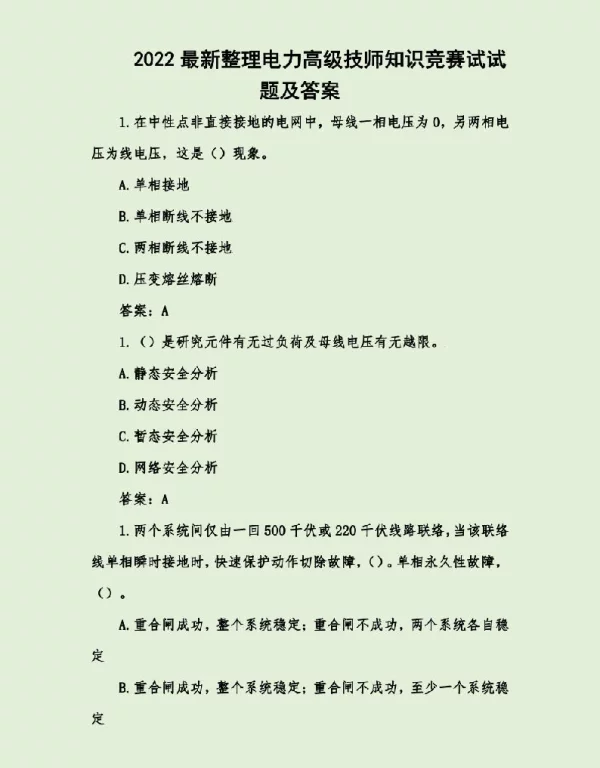 2022 最新整理电力高级技师知识竞赛试试题及答案

1. 在中性点非直接接地的电网中，母线一相电压为 0，另两相电压为线电压，这是（）现象。

A. 单相接地

B. 单相断线不接地

C. 两相断线不接地

D. 压变熔丝熔断

答案：A

1. （）是研究元件有无过负荷及母线电压有无越限。

A. 静态安全分析

B. 动态安全分析

C. 暂态安全分析

D. 网络安全分析

答案：A

1. 两个系统间仅由一回 500 千伏或 220 千伏线路联络，当该联络线单相瞬时接地时，快速保护动作切除故障，（）。单相永久性故障，（）。

A. 重合闸成功，整个系统稳定；重合闸不成功，两个系统各自稳定

B. 重合闸成功，整个系统稳定；重合闸不成功，至少一个系统稳定